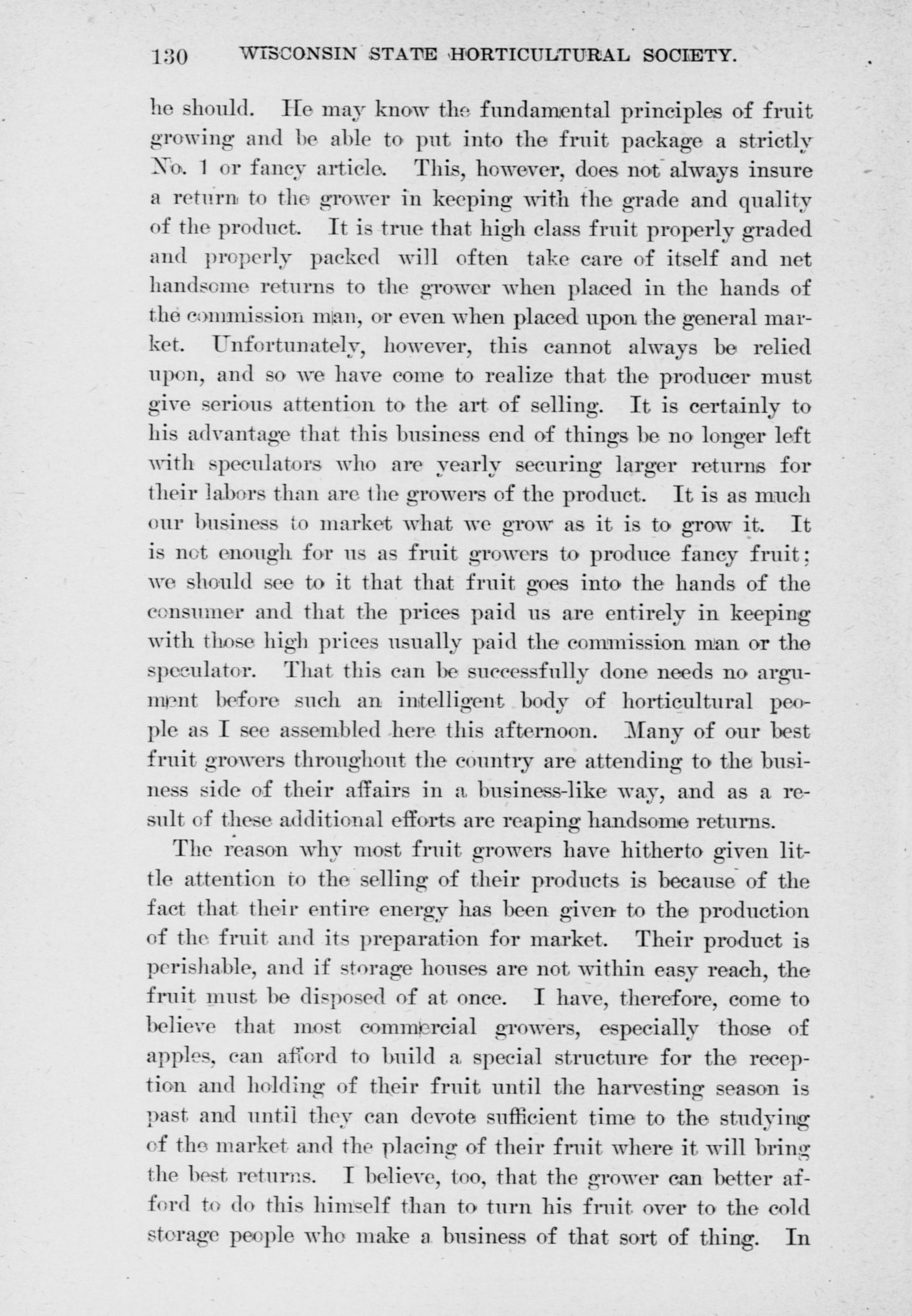 130 WISCONSIN STATE HORTICULTURAL SOCIETY.

he should. He may know the fundamental principles of fruit growing and be able to put into the fruit package a strictly No. 1 or fancy article. This, however, does not always insure a return to the grower in keeping with the grade and quality of the product. It is true that high class fruit properly graded and properly packed will often take care of itself and net handsome returns to the grower when placed in the hands of the commission man, or even when placed upon the general market. Unfortunately, however, this cannot always be relied upon, and so we have come to realize that the producer must give serious attention to the art of selling. It is certainly to his advantage that this business end of things be no longer left with speculators who are yearly securing larger returns for their labors than are the growers of the product. It is as much our business to market what we grow as it is to grow it. It is not enough for us as fruit growers to produce fancy fruit; we should see to it that that fruit goes into the hands of the consumer and that the prices paid us are entirely in keeping with those high prices usually paid the commission man or the speculator. That this can be successfully done needs no argument before such an intelligent body of horticultural people as I see assembled here this afternoon. Many of our best fruit growers throughout the country are attending to the business side of their affairs in a business-like way, and as a result of these additional efforts are reaping handsome returns.

The reason why most fruit growers have hitherto given little attention to the selling of their products is because of the fact that their entire energy has been given to the production of the fruit and its preparation for market. Their product is perishable, and if storage houses are not within easy reach, the fruit must be disposed of at once. I have, therefore, come to believe that most commercial growers, especially those of apples, can afford to build a special structure for the reception and holding of their fruit until the harvesting season is past and until they can devote sufficient time to the studying of the market and the placing of their fruit where it will bring the best returns. I believe, too, that the grower can better afford to do this himself than to turn his fruit over to the cold storage people who make a business of that sort of thing. In